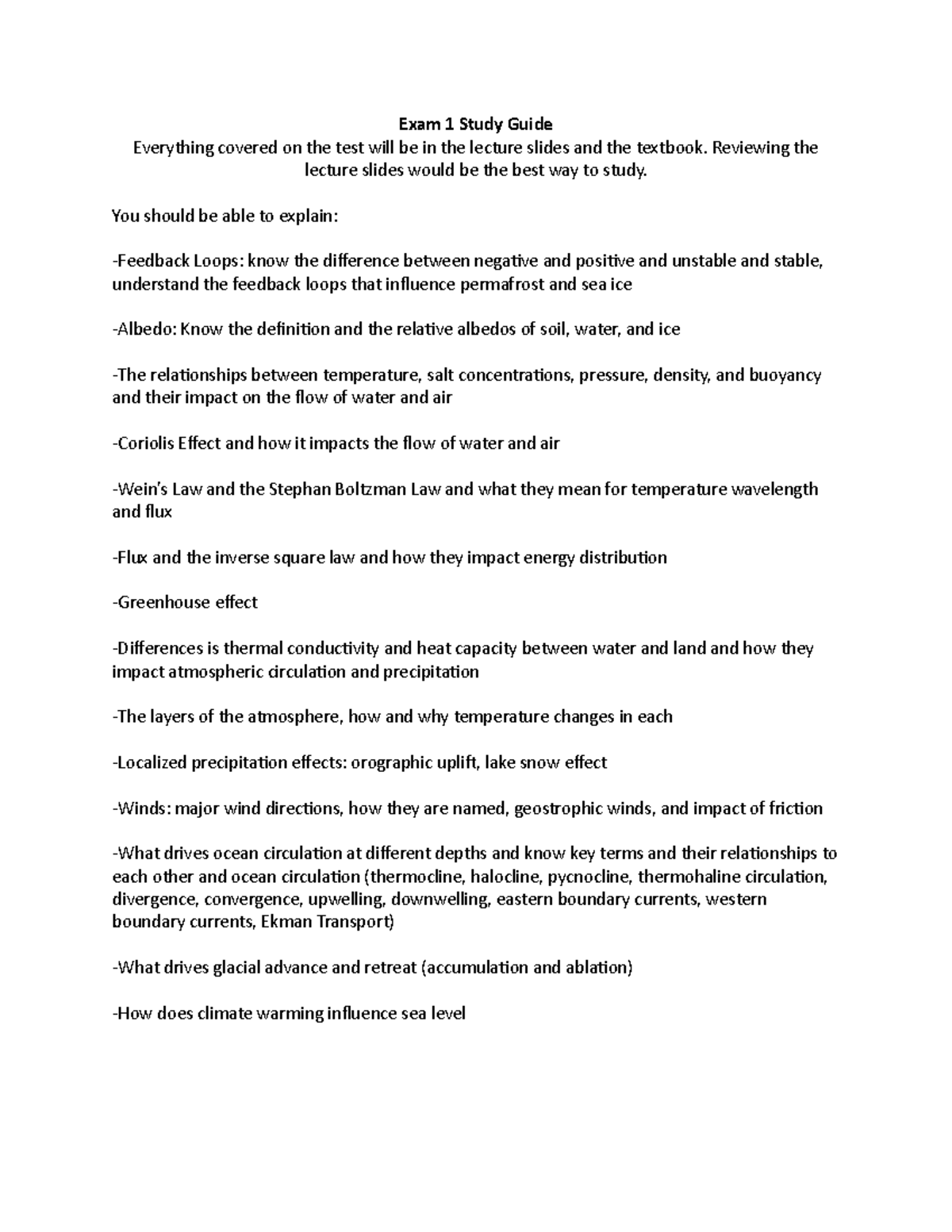 Exam 1 Study Guide
Everything covered on the test will be in the lecture slides and the textbook. Reviewing the lecture slides would be the best way to study.

You should be able to explain:

-Feedback Loops: know the difference between negative and positive and unstable and stable, understand the feedback loops that influence permafrost and sea ice

-Albedo: Know the definition and the relative albedos of soil, water, and ice

-The relationships between temperature, salt concentrations, pressure, density, and buoyancy and their impact on the flow of water and air

-Coriolis Effect and how it impacts the flow of water and air

-Wein's Law and the Stephan Boltzman Law and what they mean for temperature wavelength and flux

-Flux and the inverse square law and how they impact energy distribution

-Greenhouse effect

-Differences is thermal conductivity and heat capacity between water and land and how they impact atmospheric circulation and precipitation

-The layers of the atmosphere, how and why temperature changes in each

-Localized precipitation effects: orographic uplift, lake snow effect

-Winds: major wind directions, how they are named, geostrophic winds, and impact of friction

-What drives ocean circulation at different depths and know key terms and their relationships to each other and ocean circulation (thermocline, halocline, pycnocline, thermohaline circulation, divergence, convergence, upwelling, downwelling, eastern boundary currents, western boundary currents, Ekman Transport)

-What drives glacial advance and retreat (accumulation and ablation)

-How does climate warming influence sea level